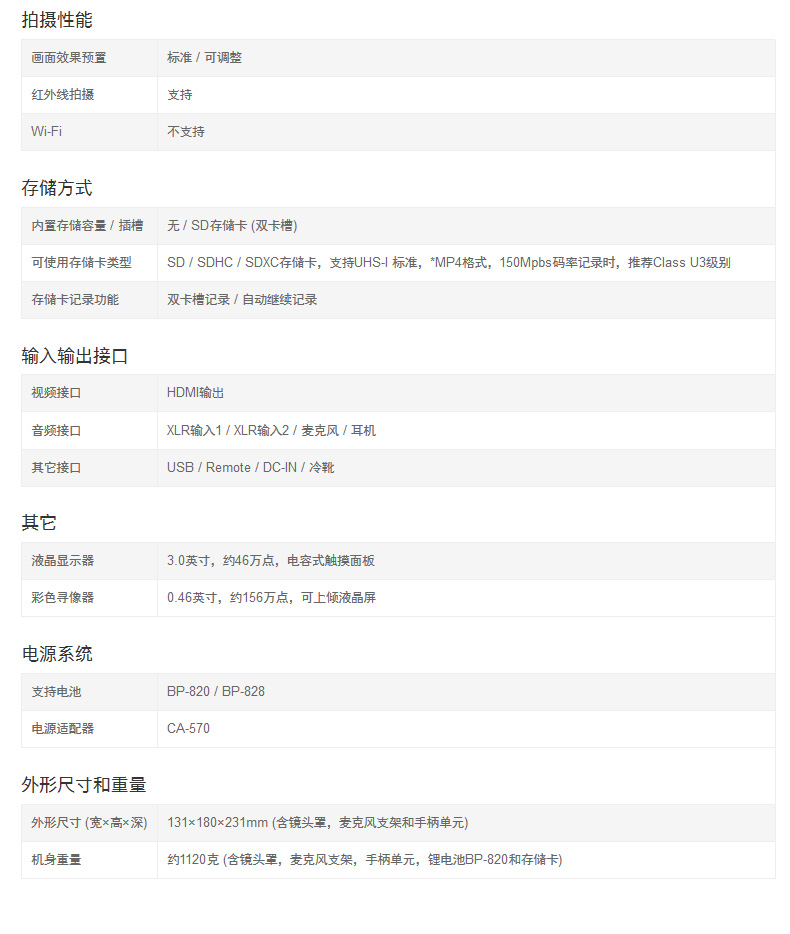 拍摄性能

| 画面效果预置 | 标准 / 可调整 |
|---|---|
| 红外线拍摄 | 支持 |
| Wi-Fi | 不支持 |

存储方式

| 内置存储容量 / 插槽 | 无 / SD存储卡 (双卡槽) |
|---|---|
| 可使用存储卡类型 | SD / SDHC / SDXC存储卡，支持UHS-I 标准，*MP4格式，150Mpbs码率记录时，推荐Class U3级别 |
| 存储卡记录功能 | 双卡槽记录 / 自动继续记录 |

输入输出接口

| 视频接口 | HDMI输出 |
|---|---|
| 音频接口 | XLR输入1 / XLR输入2 / 麦克风 / 耳机 |
| 其它接口 | USB / Remote / DC-IN / 冷靴 |

其它

| 液晶显示器 | 3.0英寸，约46万点，电容式触摸面板 |
|---|---|
| 彩色寻像器 | 0.46英寸，约156万点，可上倾液晶屏 |

电源系统

| 支持电池 | BP-820 / BP-828 |
|---|---|
| 电源适配器 | CA-570 |

外形尺寸和重量

| 外形尺寸 (宽×高×深) | 131×180×231mm (含镜头罩，麦克风支架和手柄单元) |
|---|---|
| 机身重量 | 约1120克 (含镜头罩，麦克风支架，手柄单元，锂电池BP-820和存储卡) |